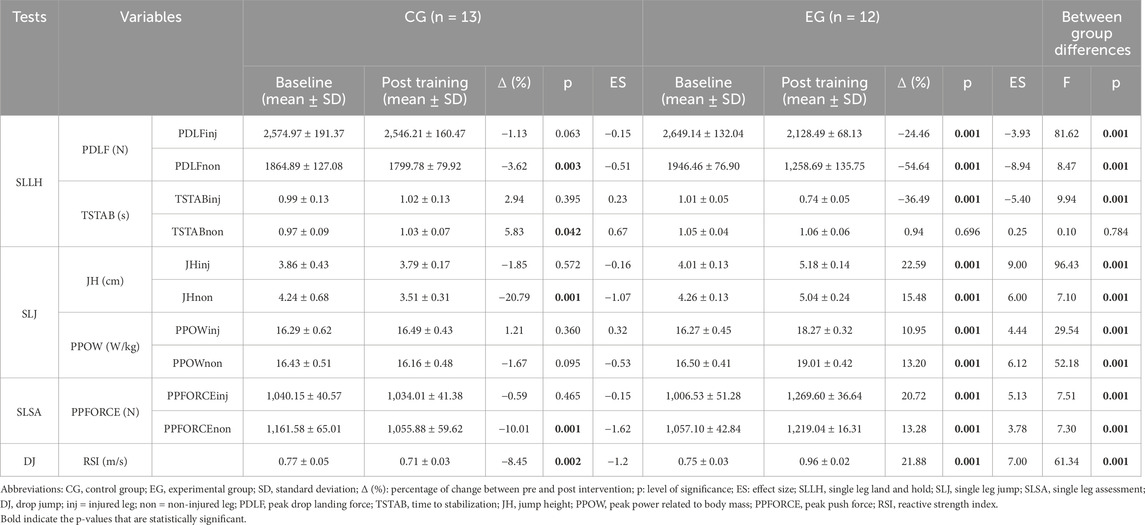 | Tests | Variables | | CG (n = 13) | | | | | EG (n = 12) | | | | | Between group differences | |
|---|---|---|---|---|---|---|---|---|---|---|---|---|---|---|
| | | | Baseline (mean ± SD) | Post training (mean ± SD) | Δ (%) | p | ES | Baseline (mean ± SD) | Post training (mean ± SD) | Δ (%) | p | ES | F | p |
| SLLH | PDLF (N) | PDLFinj | 2,574.97 ± 191.37 | 2,546.21 ± 160.47 | −1.13 | 0.063 | −0.15 | 2,649.14 ± 132.04 | 2,128.49 ± 68.13 | −24.46 | **0.001** | −3.93 | 81.62 | **0.001** |
| | | PDLFnon | 1864.89 ± 127.08 | 1799.78 ± 79.92 | −3.62 | **0.003** | −0.51 | 1946.46 ± 76.90 | 1,258.69 ± 135.75 | −54.64 | **0.001** | −8.94 | 8.47 | **0.001** |
| | TSTAB (s) | TSTABinj | 0.99 ± 0.13 | 1.02 ± 0.13 | 2.94 | 0.395 | 0.23 | 1.01 ± 0.05 | 0.74 ± 0.05 | −36.49 | **0.001** | −5.40 | 9.94 | **0.001** |
| | | TSTABnon | 0.97 ± 0.09 | 1.03 ± 0.07 | 5.83 | **0.042** | 0.67 | 1.05 ± 0.04 | 1.06 ± 0.06 | 0.94 | 0.696 | 0.25 | 0.10 | 0.784 |
| SLJ | JH (cm) | JHinj | 3.86 ± 0.43 | 3.79 ± 0.17 | −1.85 | 0.572 | −0.16 | 4.01 ± 0.13 | 5.18 ± 0.14 | 22.59 | **0.001** | 9.00 | 96.43 | **0.001** |
| | | JHnon | 4.24 ± 0.68 | 3.51 ± 0.31 | −20.79 | **0.001** | −1.07 | 4.26 ± 0.13 | 5.04 ± 0.24 | 15.48 | **0.001** | 6.00 | 7.10 | **0.001** |
| | PPOW (W/kg) | PPOWinj | 16.29 ± 0.62 | 16.49 ± 0.43 | 1.21 | 0.360 | 0.32 | 16.27 ± 0.45 | 18.27 ± 0.32 | 10.95 | **0.001** | 4.44 | 29.54 | **0.001** |
| | | PPOWnon | 16.43 ± 0.51 | 16.16 ± 0.48 | −1.67 | 0.095 | −0.53 | 16.50 ± 0.41 | 19.01 ± 0.42 | 13.20 | **0.001** | 6.12 | 52.18 | **0.001** |
| SLSA | PPFORCE (N) | PPFORCEinj | 1,040.15 ± 40.57 | 1,034.01 ± 41.38 | −0.59 | 0.465 | −0.15 | 1,006.53 ± 51.28 | 1,269.60 ± 36.64 | 20.72 | **0.001** | 5.13 | 7.51 | **0.001** |
| | | PPFORCEnon | 1,161.58 ± 65.01 | 1,055.88 ± 59.62 | −10.01 | **0.001** | −1.62 | 1,057.10 ± 42.84 | 1,219.04 ± 16.31 | 13.28 | **0.001** | 3.78 | 7.30 | **0.001** |
| DJ | RSI (m/s) | | 0.77 ± 0.05 | 0.71 ± 0.03 | −8.45 | **0.002** | −1.2 | 0.75 ± 0.03 | 0.96 ± 0.02 | 21.88 | **0.001** | 7.00 | 61.34 | **0.001** |

Abbreviations: CG, control group; EG, experimental group; SD, standard deviation; Δ (%): percentage of change between pre and post intervention; p: level of significance; ES: effect size; SLLH, single leg land and hold; SLJ, single leg jump; SLSA, single leg assessment; DJ, drop jump; inj = injured leg; non = non-injured leg; PDLF, peak drop landing force; TSTAB, time to stabilization; JH, jump height; PPOW, peak power related to body mass; PPFORCE, peak push force; RSI, reactive strength index.
Bold indicate the p-values that are statistically significant.